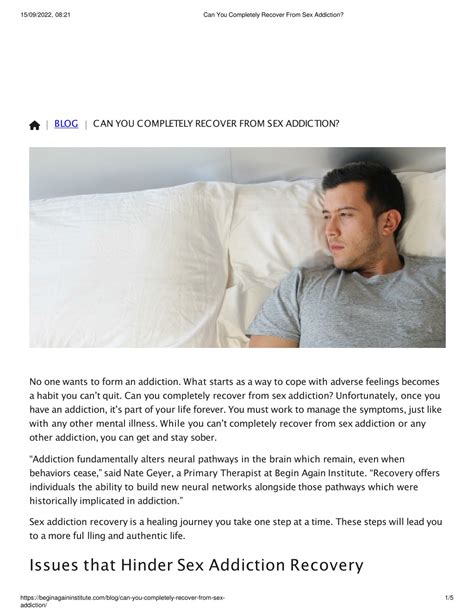 15/09/2022, 08:21 Can You Completely Recover From Sex Addiction?

| BLOG | CAN YOU COMPLETELY RECOVER FROM SEX ADDICTION?

No one wants to form an addiction. What starts as a way to cope with adverse feelings becomes a habit you can't quit. Can you completely recover from sex addiction? Unfortunately, once you have an addiction, it's part of your life forever. You must work to manage the symptoms, just like with any other mental illness. While you can't completely recover from sex addiction or any other addiction, you can get and stay sober.

"Addiction fundamentally alters neural pathways in the brain which remain, even when behaviors cease," said Nate Geyer, a Primary Therapist at Begin Again Institute. "Recovery offers individuals the ability to build new neural networks alongside those pathways which were historically implicated in addiction."

Sex addiction recovery is a healing journey you take one step at a time. These steps will lead you to a more ful lling and authentic life.

Issues that Hinder Sex Addiction Recovery

https://beginagaininstitute.com/blog/can-you-completely-recover-from-sex-addiction/ 1/5